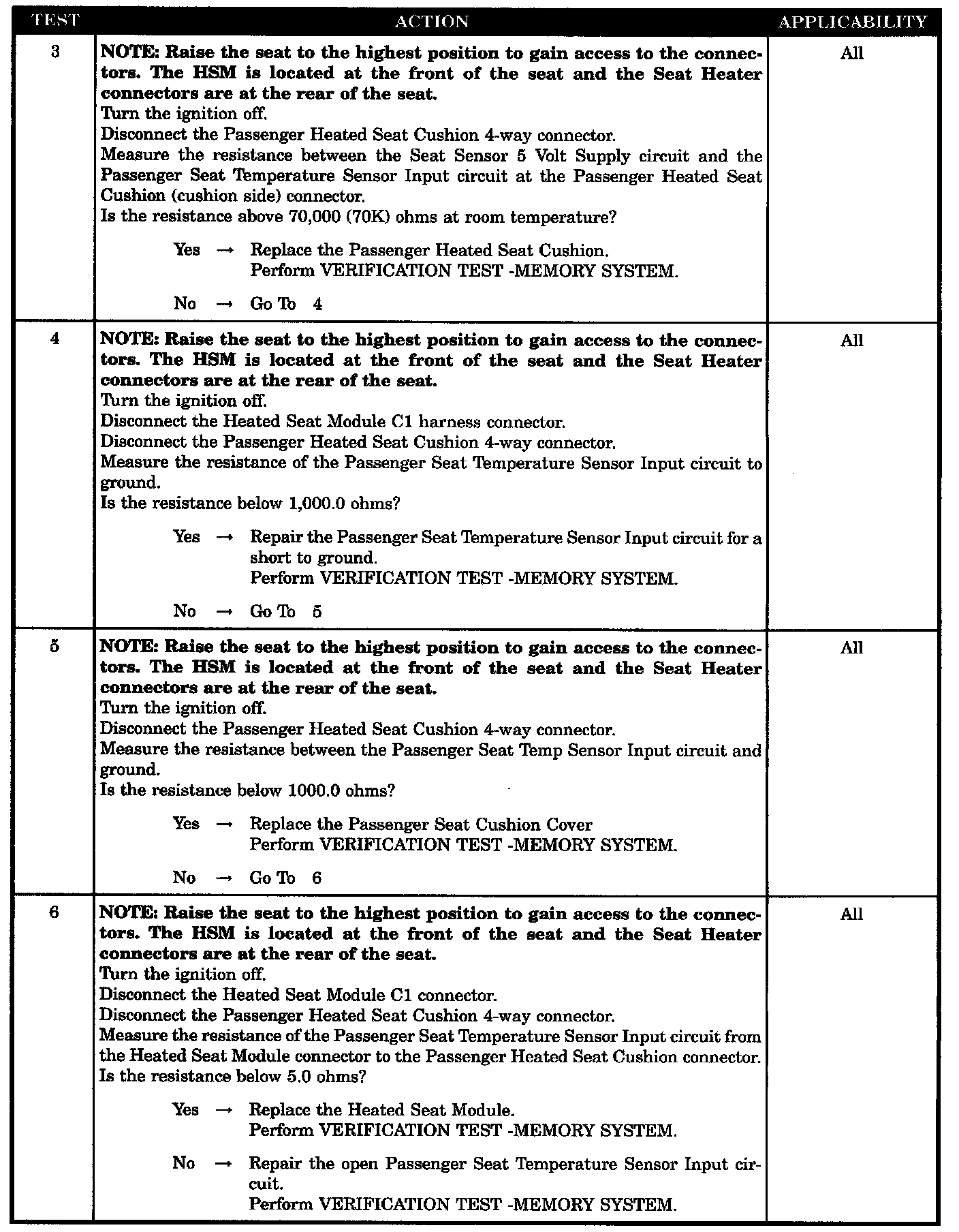 | TEST | ACTION | APPLICABILITY |
|---|---|---|
| 3 | NOTE: Raise the seat to the highest position to gain access to the connectors. The HSM is located at the front of the seat and the Seat Heater connectors are at the rear of the seat. Turn the ignition off. Disconnect the Passenger Heated Seat Cushion 4-way connector. Measure the resistance between the Seat Sensor 5 Volt Supply circuit and the Passenger Seat Temperature Sensor Input circuit at the Passenger Heated Seat Cushion (cushion side) connector. Is the resistance above 70,000 (70K) ohms at room temperature? Yes → Replace the Passenger Heated Seat Cushion. Perform VERIFICATION TEST -MEMORY SYSTEM. No → Go To 4 | All |
| 4 | NOTE: Raise the seat to the highest position to gain access to the connectors. The HSM is located at the front of the seat and the Seat Heater connectors are at the rear of the seat. Turn the ignition off. Disconnect the Heated Seat Module C1 harness connector. Disconnect the Passenger Heated Seat Cushion 4-way connector. Measure the resistance of the Passenger Seat Temperature Sensor Input circuit to ground. Is the resistance below 1,000.0 ohms? Yes → Repair the Passenger Seat Temperature Sensor Input circuit for a short to ground. Perform VERIFICATION TEST -MEMORY SYSTEM. No → Go To 5 | All |
| 5 | NOTE: Raise the seat to the highest position to gain access to the connectors. The HSM is located at the front of the seat and the Seat Heater connectors are at the rear of the seat. Turn the ignition off. Disconnect the Passenger Heated Seat Cushion 4-way connector. Measure the resistance between the Passenger Seat Temp Sensor Input circuit and ground. Is the resistance below 1000.0 ohms? Yes → Replace the Passenger Seat Cushion Cover Perform VERIFICATION TEST -MEMORY SYSTEM. No → Go To 6 | All |
| 6 | NOTE: Raise the seat to the highest position to gain access to the connectors. The HSM is located at the front of the seat and the Seat Heater connectors are at the rear of the seat. Turn the ignition off. Disconnect the Heated Seat Module C1 connector. Disconnect the Passenger Heated Seat Cushion 4-way connector. Measure the resistance of the Passenger Seat Temperature Sensor Input circuit from the Heated Seat Module connector to the Passenger Heated Seat Cushion connector. Is the resistance below 5.0 ohms? Yes → Replace the Heated Seat Module. Perform VERIFICATION TEST -MEMORY SYSTEM. No → Repair the open Passenger Seat Temperature Sensor Input circuit. Perform VERIFICATION TEST -MEMORY SYSTEM. | All |